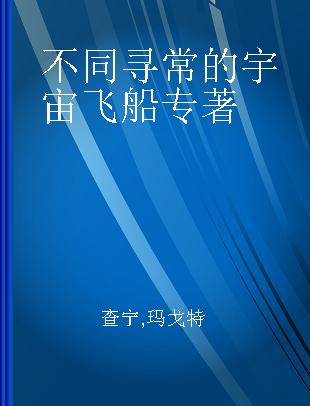 不同寻常的宇宙飞船专著

查宁,玛戈特